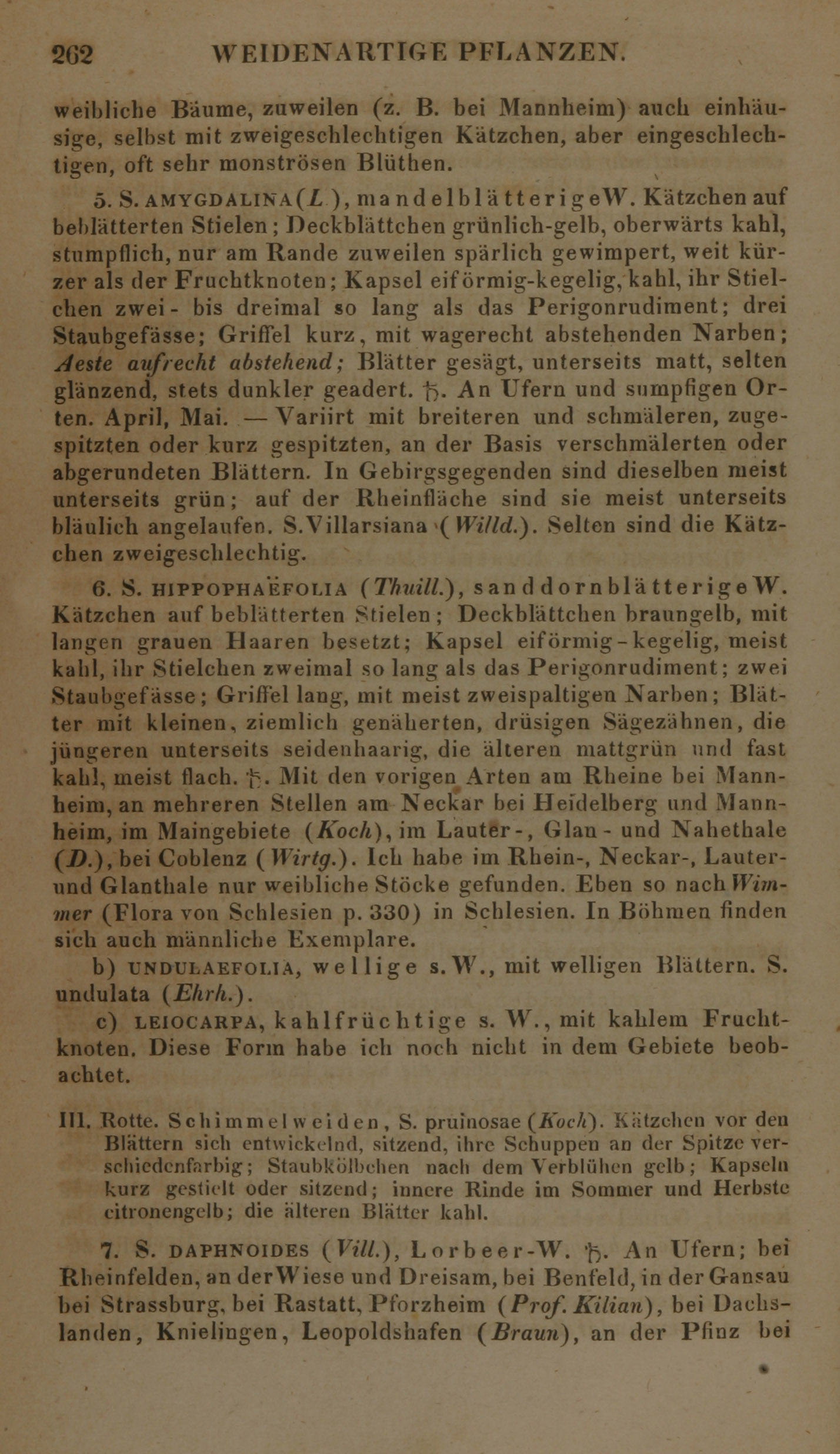 262 WEIDENARTIGE PFLANZEN.

weibliche Bäume, zuweilen (z. B. bei Mannheim) auch einhäusige, selbst mit zweigeschlechtigen Kätzchen, aber eingeschlechtigen, oft sehr monströsen Blüthen.

5. S. AMYGDALINA (L.), mandelblätterige W. Kätzchen auf beblätterten Stielen; Deckblättchen grünlich-gelb, oberwärts kahl, stumpflich, nur am Rande zuweilen spärlich gewimpert, weit kürzer als der Fruchtknoten; Kapsel eiförmig-kegelig, kahl, ihr Stielchen zwei- bis dreimal so lang als das Perigonrudiment; drei Staubgefässe; Griffel kurz, mit wagerecht abstehenden Narben; Aeste aufrecht abstehend; Blätter gesägt, unterseits matt, selten glänzend, stets dunkler geadert. ♄. An Ufern und sumpfigen Orten. April, Mai. — Variirt mit breiteren und schmäleren, zugespitzten oder kurz gespitzten, an der Basis verschmälerten oder abgerundeten Blättern. In Gebirgsgegenden sind dieselben meist unterseits grün; auf der Rheinfläche sind sie meist unterseits bläulich angelaufen. S. Villarsiana (Willd.). Selten sind die Kätzchen zweigeschlechtig.

6. S. HIPPOPHAËFOLIA (Thuill.), sanddornblätterige W. Kätzchen auf beblätterten Stielen; Deckblättchen braungelb, mit langen grauen Haaren besetzt; Kapsel eiförmig-kegelig, meist kahl, ihr Stielchen zweimal so lang als das Perigonrudiment; zwei Staubgefässe; Griffel lang, mit meist zweispaltigen Narben; Blätter mit kleinen, ziemlich genäherten, drüsigen Sägezähnen, die jüngeren unterseits seidenhaarig, die älteren mattgrün und fast kahl, meist flach. ♄. Mit den vorigen Arten am Rheine bei Mannheim, an mehreren Stellen am Neckar bei Heidelberg und Mannheim, im Maingebiete (Koch), im Lauter-, Glan- und Nahethale (D.), bei Coblenz (Wirtg.). Ich habe im Rhein-, Neckar-, Lauter- und Glanthale nur weibliche Stöcke gefunden. Eben so nach Wimmer (Flora von Schlesien p. 330) in Schlesien. In Böhmen finden sich auch männliche Exemplare.

b) UNDULAEFOLIA, wellige s. W., mit welligen Blättern. S. undulata (Ehrh.).

c) LEIOCARPA, kahlfrüchtige s. W., mit kahlem Fruchtknoten. Diese Form habe ich noch nicht in dem Gebiete beobachtet.

III. Rotte. Schimmelweiden, S. pruinosae (Koch). Kätzchen vor den Blättern sich entwickelnd, sitzend, ihre Schuppen an der Spitze verschiedenfarbig; Staubkölbchen nach dem Verblühen gelb; Kapseln kurz gestielt oder sitzend; innere Rinde im Sommer und Herbste citronengelb; die älteren Blätter kahl.

7. S. DAPHNOIDES (Vill.), Lorbeer-W. ♄. An Ufern; bei Rheinfelden, an der Wiese und Dreisam, bei Benfeld, in der Gansau bei Strassburg, bei Rastatt, Pforzheim (Prof. Kilian), bei Dachslanden, Knielingen, Leopoldshafen (Braun), an der Pfinz bei